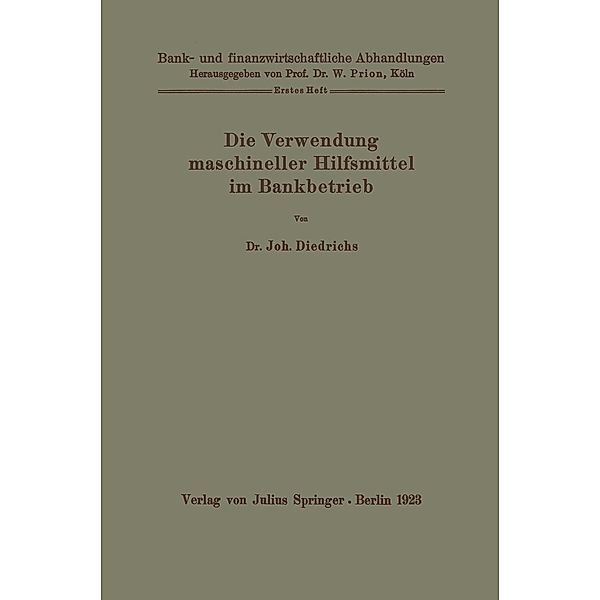 Bank- und finanzwirtschaftliche Abhandlungen
Herausgegeben von Prof. Dr. W. Prion, Köln

Erstes Heft

Die Verwendung maschineller Hilfsmittel im Bankbetrieb

Von

Dr. Joh. Diedrichs

Verlag von Julius Springer · Berlin 1923